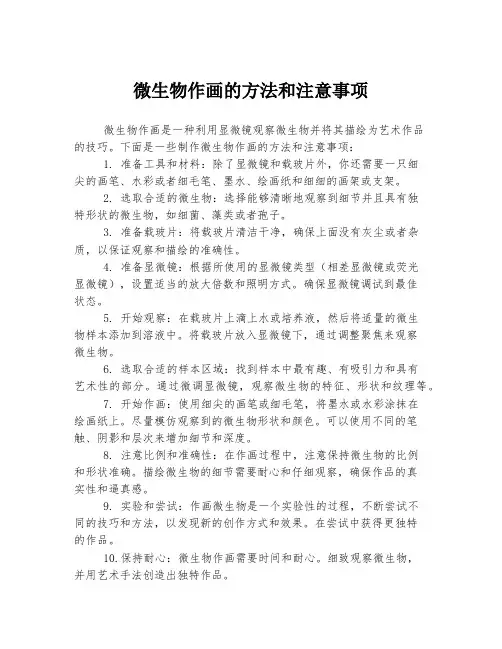 微生物作画的方法和注意事项

微生物作画是一种利用显微镜观察微生物并将其描绘为艺术作品的技巧。下面是一些制作微生物作画的方法和注意事项：

1. 准备工具和材料：除了显微镜和载玻片外，你还需要一只细尖的画笔、水彩或者细毛笔、墨水、绘画纸和细细的画架或支架。

2. 选取合适的微生物：选择能够清晰地观察到细节并且具有独特形状的微生物，如细菌、藻类或者孢子。

3. 准备载玻片：将载玻片清洁干净，确保上面没有灰尘或者杂质，以保证观察和描绘的准确性。

4. 准备显微镜：根据所使用的显微镜类型（相差显微镜或荧光显微镜），设置适当的放大倍数和照明方式。确保显微镜调试到最佳状态。

5. 开始观察：在载玻片上滴上水或培养液，然后将适量的微生物样本添加到溶液中。将载玻片放入显微镜下，通过调整聚焦来观察微生物。

6. 选取合适的样本区域：找到样本中最有趣、有吸引力和具有艺术性的部分。通过微调显微镜，观察微生物的特征、形状和纹理等。

7. 开始作画：使用细尖的画笔或细毛笔，将墨水或水彩涂抹在绘画纸上。尽量模仿观察到的微生物形状和颜色。可以使用不同的笔触、阴影和层次来增加细节和深度。

8. 注意比例和准确性：在作画过程中，注意保持微生物的比例和形状准确。描绘微生物的细节需要耐心和仔细观察，确保作品的真实性和逼真感。

9. 实验和尝试：作画微生物是一个实验性的过程，不断尝试不同的技巧和方法，以发现新的创作方式和效果。在尝试中获得更独特的作品。

10. 保持耐心：微生物作画需要时间和耐心。细致观察微生物，并用艺术手法创造出独特作品。